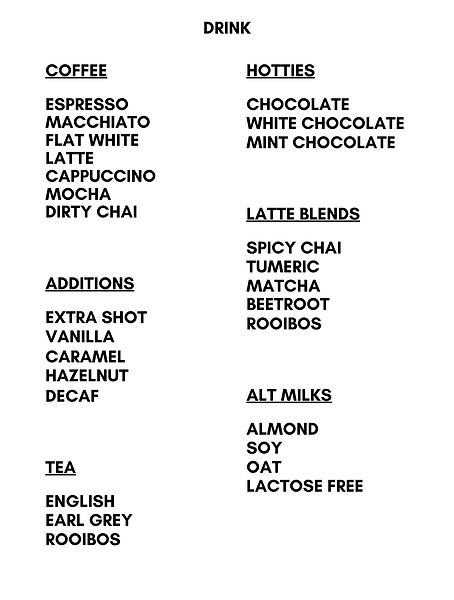 DRINK

COFFEE

ESPRESSO
MACCHIATO
FLAT WHITE
LATTE
CAPPUCCINO
MOCHA
DIRTY CHAI

ADDITIONS

EXTRA SHOT
VANILLA
CARAMEL
HAZELNUT
DECAF

TEA

ENGLISH
EARL GREY
ROOIBOS

HOTTIES

CHOCOLATE
WHITE CHOCOLATE
MINT CHOCOLATE

LATTE BLENDS

SPICY CHAI
TUMERIC
MATCHA
BEETROOT
ROOIBOS

ALT MILKS

ALMOND
SOY
OAT
LACTOSE FREE